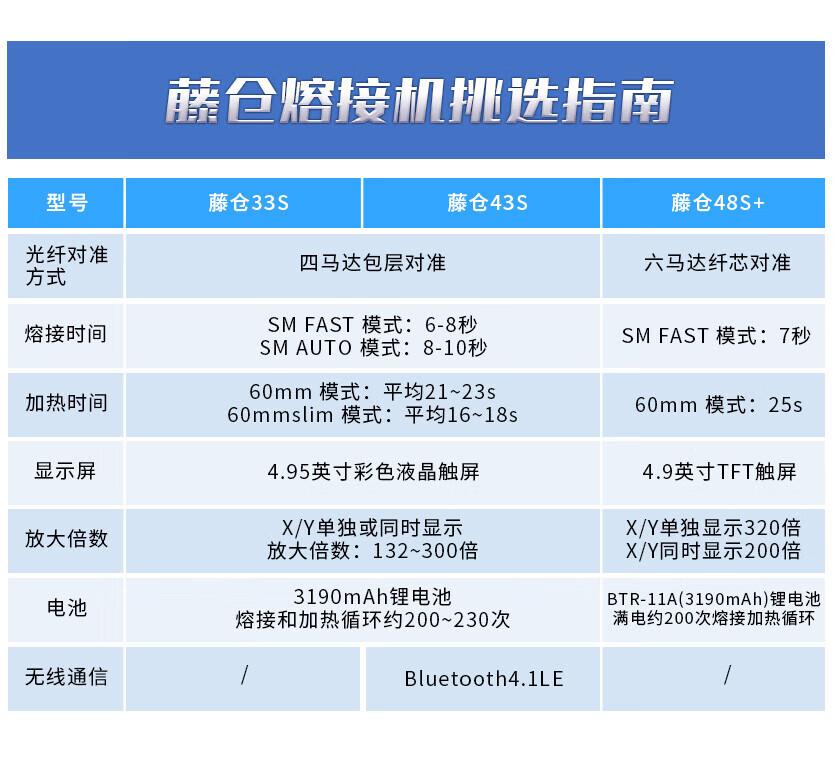 藤仓熔接机挑选指南

| 型号 | 藤仓33S | 藤仓43S | 藤仓48S+ |
|---|---|---|---|
| 光纤对准方式 | 四马达包层对准 | 四马达包层对准 | 六马达纤芯对准 |
| 熔接时间 | SM FAST 模式：6-8秒 SM AUTO 模式：8-10秒 | SM FAST 模式：6-8秒 SM AUTO 模式：8-10秒 | SM FAST 模式：7秒 |
| 加热时间 | 60mm 模式：平均21~23s 60mmslim 模式：平均16~18s | 60mm 模式：平均21~23s 60mmslim 模式：平均16~18s | 60mm 模式：25s |
| 显示屏 | 4.95英寸彩色液晶触屏 | 4.95英寸彩色液晶触屏 | 4.9英寸TFT触屏 |
| 放大倍数 | X/Y单独或同时显示 放大倍数：132~300倍 | X/Y单独或同时显示 放大倍数：132~300倍 | X/Y单独显示320倍 X/Y同时显示200倍 |
| 电池 | 3190mAh锂电池 熔接和加热循环约200~230次 | 3190mAh锂电池 熔接和加热循环约200~230次 | BTR-11A(3190mAh)锂电池 满电约200次熔接加热循环 |
| 无线通信 | / | Bluetooth4.1LE | / |